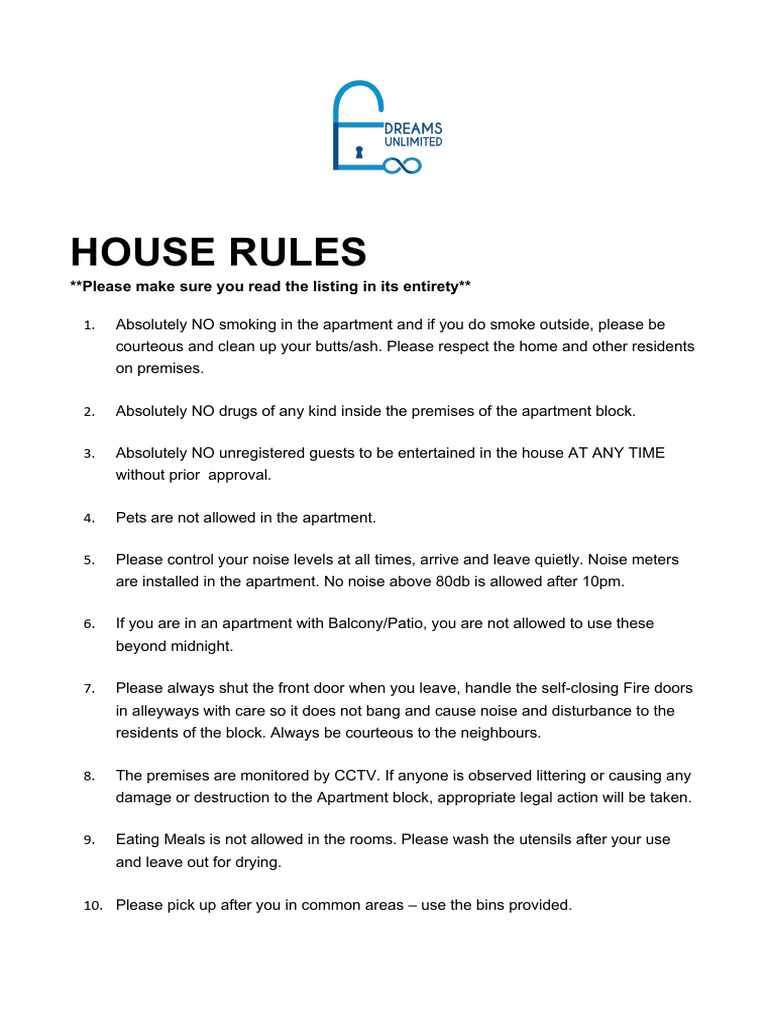 DREAMS
UNLIMITED

HOUSE RULES
**Please make sure you read the listing in its entirety**

1. Absolutely NO smoking in the apartment and if you do smoke outside, please be courteous and clean up your butts/ash. Please respect the home and other residents on premises.

2. Absolutely NO drugs of any kind inside the premises of the apartment block.

3. Absolutely NO unregistered guests to be entertained in the house AT ANY TIME without prior approval.

4. Pets are not allowed in the apartment.

5. Please control your noise levels at all times, arrive and leave quietly. Noise meters are installed in the apartment. No noise above 80db is allowed after 10pm.

6. If you are in an apartment with Balcony/Patio, you are not allowed to use these beyond midnight.

7. Please always shut the front door when you leave, handle the self-closing Fire doors in alleyways with care so it does not bang and cause noise and disturbance to the residents of the block. Always be courteous to the neighbours.

8. The premises are monitored by CCTV. If anyone is observed littering or causing any damage or destruction to the Apartment block, appropriate legal action will be taken.

9. Eating Meals is not allowed in the rooms. Please wash the utensils after your use and leave out for drying.

10. Please pick up after you in common areas – use the bins provided.